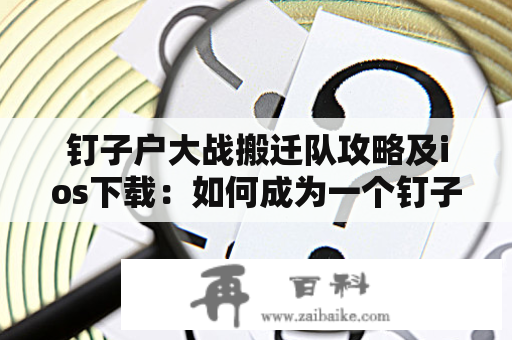 钉子户大战搬迁队攻略及ios下载：如何成为一个钉子

再 百科
www.zaibaike.com